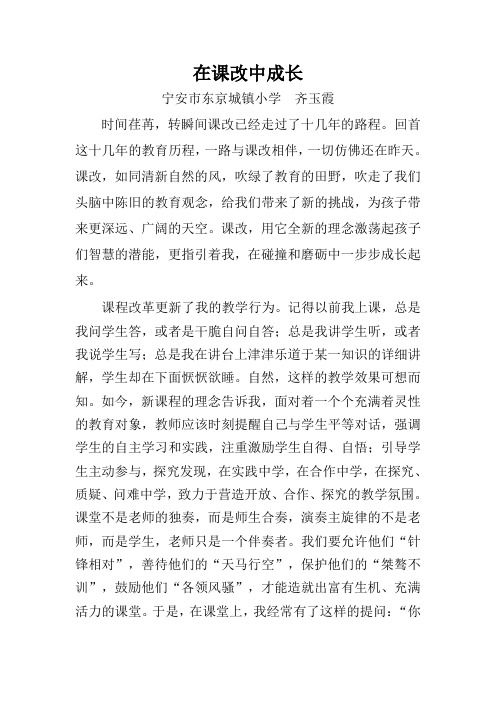 在课改中成长

宁安市东京城镇小学　齐玉霞

时间荏苒，转瞬间课改已经走过了十几年的路程。回首这十几年的教育历程，一路与课改相伴，一切仿佛还在昨天。课改，如同清新自然的风，吹绿了教育的田野，吹走了我们头脑中陈旧的教育观念，给我们带来了新的挑战，为孩子带来更深远、广阔的天空。课改，用它全新的理念激荡起孩子们智慧的潜能，更指引着我，在碰撞和磨砺中一步步成长起来。

课程改革更新了我的教学行为。记得以前我上课，总是我问学生答，或者是干脆自问自答；总是我讲学生听，或者我说学生写；总是我在讲台上津津乐道于某一知识的详细讲解，学生却在下面恹恹欲睡。自然，这样的教学效果可想而知。如今，新课程的理念告诉我，面对着一个个充满着灵性的教育对象，教师应该时刻提醒自己与学生平等对话，强调学生的自主学习和实践，注重激励学生自得、自悟；引导学生主动参与，探究发现，在实践中学，在合作中学，在探究、质疑、问难中学，致力于营造开放、合作、探究的教学氛围。课堂不是老师的独奏，而是师生合奏，演奏主旋律的不是老师，而是学生，老师只是一个伴奏者。我们要允许他们“针锋相对”，善待他们的“天马行空”，保护他们的“桀骜不训”，鼓励他们“各领风骚”，才能造就出富有生机、充满活力的课堂。于是，在课堂上，我经常有了这样的提问：“你